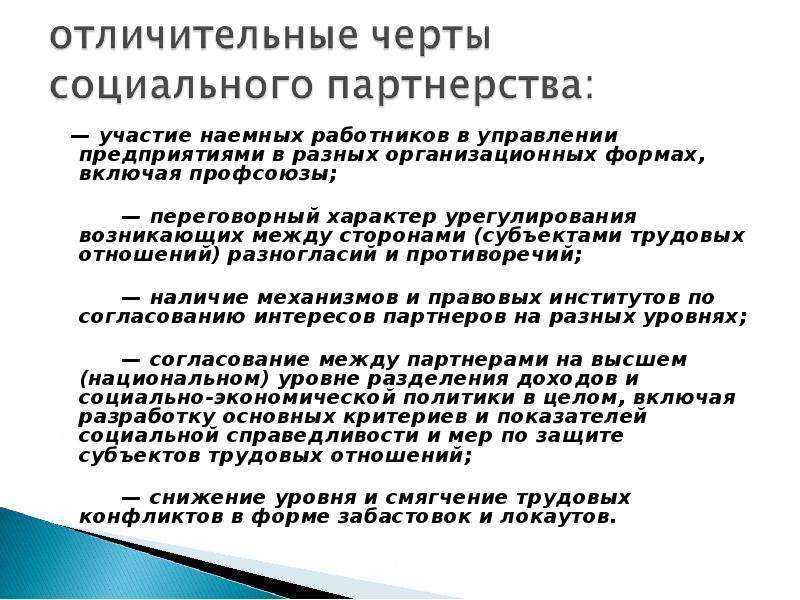 отличительные черты социального партнерства:

— участие наемных работников в управлении предприятиями в разных организационных формах, включая профсоюзы;

— переговорный характер урегулирования возникающих между сторонами (субъектами трудовых отношений) разногласий и противоречий;

— наличие механизмов и правовых институтов по согласованию интересов партнеров на разных уровнях;

— согласование между партнерами на высшем (национальном) уровне разделения доходов и социально-экономической политики в целом, включая разработку основных критериев и показателей социальной справедливости и мер по защите субъектов трудовых отношений;

— снижение уровня и смягчение трудовых конфликтов в форме забастовок и локаутов.